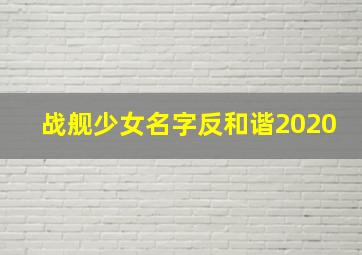 战舰少女名字反和谐2020